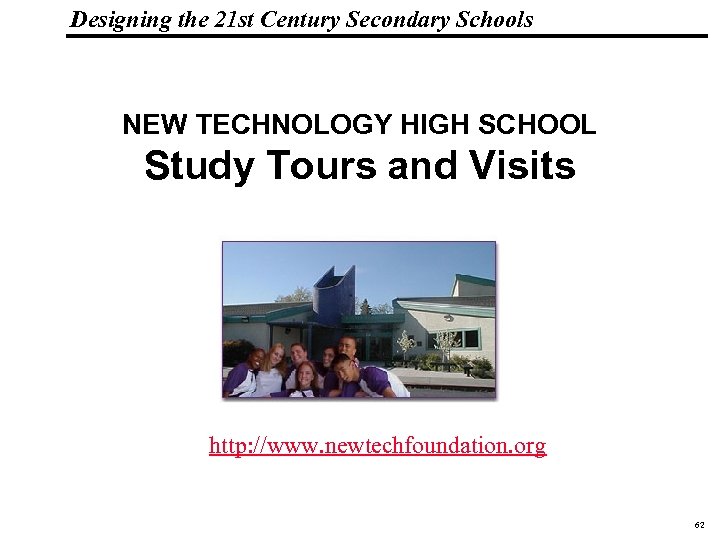 Designing the 21st Century Secondary Schools

NEW TECHNOLOGY HIGH SCHOOL
Study Tours and Visits

http://www.newtechfoundation.org

62